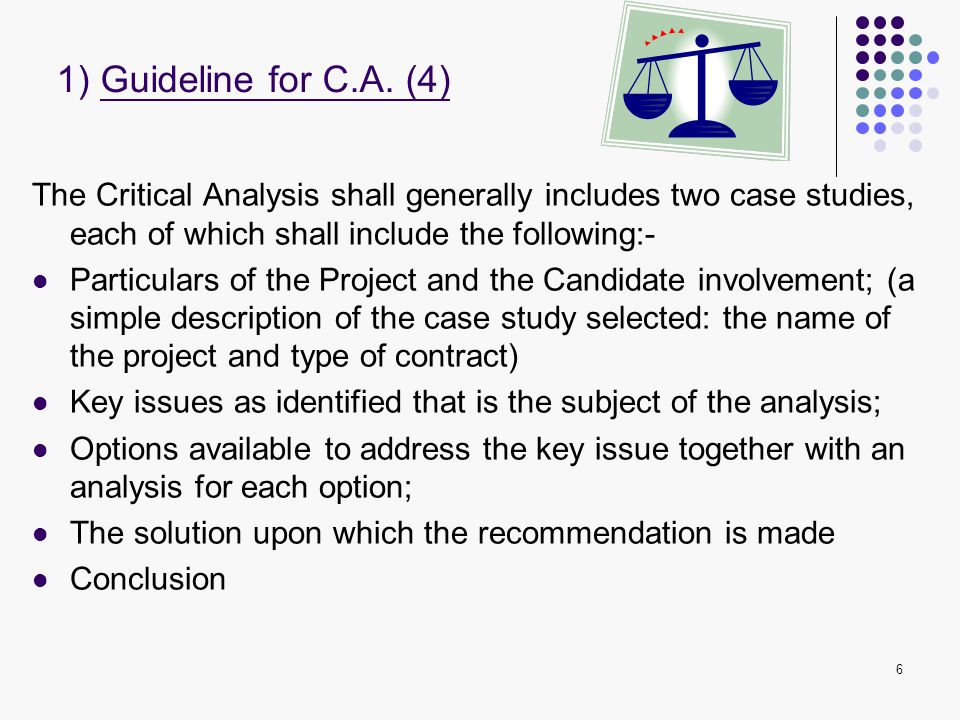 1) Guideline for C.A. (4)

The Critical Analysis shall generally includes two case studies, each of which shall include the following:-

- Particulars of the Project and the Candidate involvement; (a simple description of the case study selected: the name of the project and type of contract)
- Key issues as identified that is the subject of the analysis;
- Options available to address the key issue together with an analysis for each option;
- The solution upon which the recommendation is made
- Conclusion

6